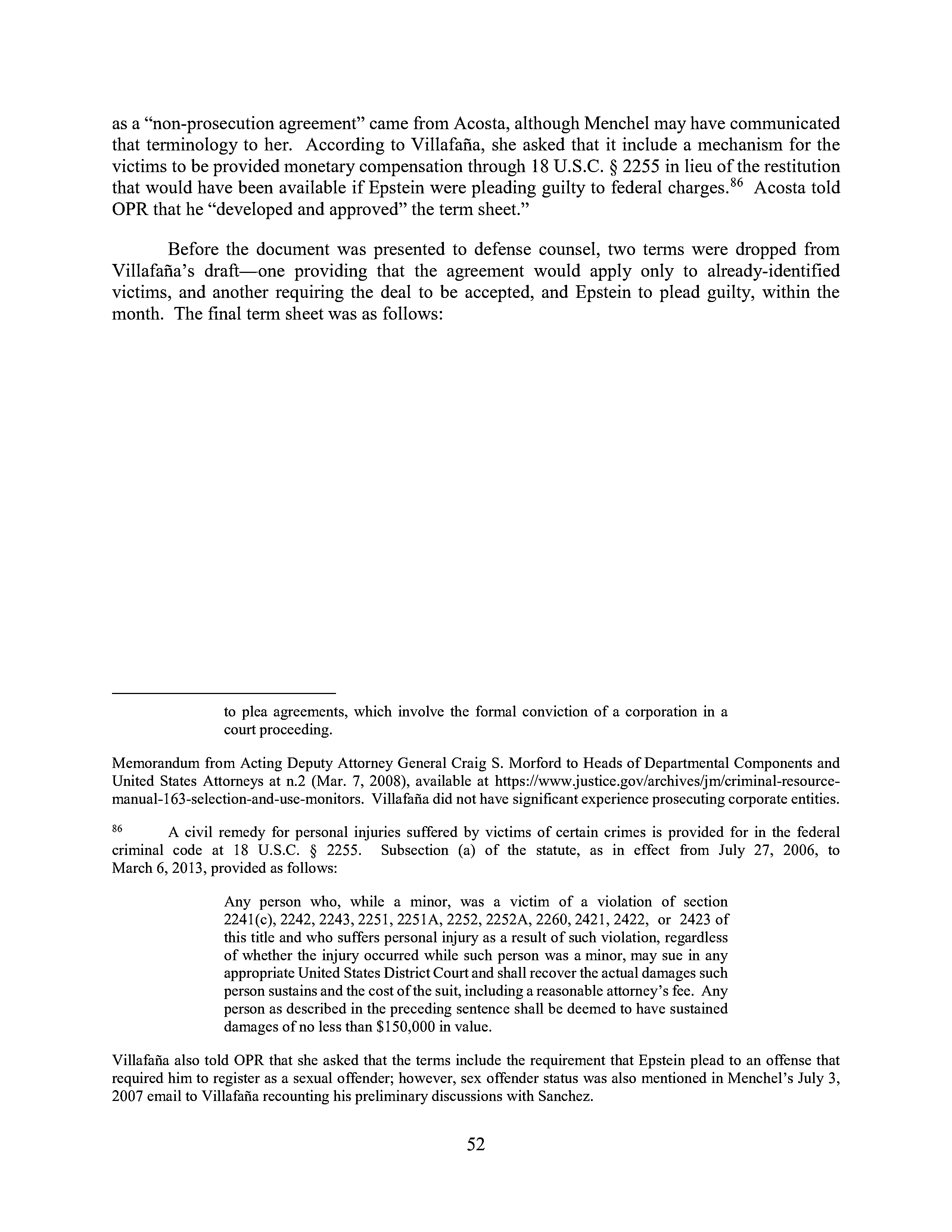 as a "non-prosecution agreement" came from Acosta, although Menchel may have communicated that terminology to her. According to Villafaña, she asked that it include a mechanism for the victims to be provided monetary compensation through 18 U.S.C. § 2255 in lieu of the restitution that would have been available if Epstein were pleading guilty to federal charges.$^{86}$ Acosta told OPR that he "developed and approved" the term sheet."

Before the document was presented to defense counsel, two terms were dropped from Villafaña's draft—one providing that the agreement would apply only to already-identified victims, and another requiring the deal to be accepted, and Epstein to plead guilty, within the month. The final term sheet was as follows:

to plea agreements, which involve the formal conviction of a corporation in a court proceeding.

Memorandum from Acting Deputy Attorney General Craig S. Morford to Heads of Departmental Components and United States Attorneys at n.2 (Mar. 7, 2008), available at https://www.justice.gov/archives/jm/criminal-resource-manual-163-selection-and-use-monitors. Villafaña did not have significant experience prosecuting corporate entities.

$^{86}$ A civil remedy for personal injuries suffered by victims of certain crimes is provided for in the federal criminal code at 18 U.S.C. § 2255. Subsection (a) of the statute, as in effect from July 27, 2006, to March 6, 2013, provided as follows:

Any person who, while a minor, was a victim of a violation of section 2241(c), 2242, 2243, 2251, 2251A, 2252, 2252A, 2260, 2421, 2422, or 2423 of this title and who suffers personal injury as a result of such violation, regardless of whether the injury occurred while such person was a minor, may sue in any appropriate United States District Court and shall recover the actual damages such person sustains and the cost of the suit, including a reasonable attorney's fee. Any person as described in the preceding sentence shall be deemed to have sustained damages of no less than $150,000 in value.

Villafaña also told OPR that she asked that the terms include the requirement that Epstein plead to an offense that required him to register as a sexual offender; however, sex offender status was also mentioned in Menchel's July 3, 2007 email to Villafaña recounting his preliminary discussions with Sanchez.

52